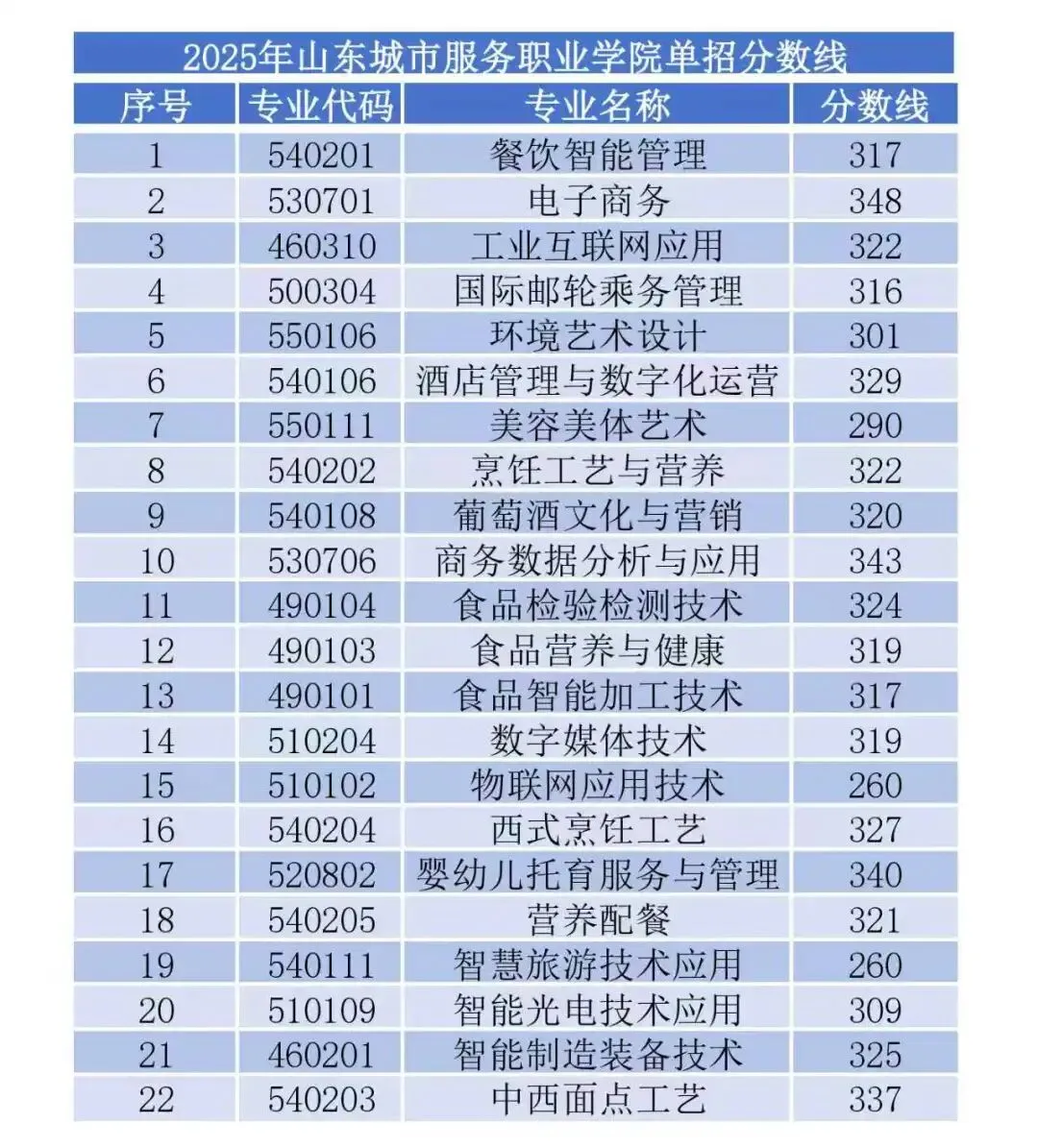 2025年山东城市服务职业学院单招分数线

| 序号 | 专业代码 | 专业名称 | 分数线 |
|---|---|---|---|
| 1 | 540201 | 餐饮智能管理 | 317 |
| 2 | 530701 | 电子商务 | 348 |
| 3 | 460310 | 工业互联网应用 | 322 |
| 4 | 500304 | 国际邮轮乘务管理 | 316 |
| 5 | 550106 | 环境艺术设计 | 301 |
| 6 | 540106 | 酒店管理与数字化运营 | 329 |
| 7 | 550111 | 美容美体艺术 | 290 |
| 8 | 540202 | 烹饪工艺与营养 | 322 |
| 9 | 540108 | 葡萄酒文化与营销 | 320 |
| 10 | 530706 | 商务数据分析与应用 | 343 |
| 11 | 490104 | 食品检验检测技术 | 324 |
| 12 | 490103 | 食品营养与健康 | 319 |
| 13 | 490101 | 食品智能加工技术 | 317 |
| 14 | 510204 | 数字媒体技术 | 319 |
| 15 | 510102 | 物联网应用技术 | 260 |
| 16 | 540204 | 西式烹饪工艺 | 327 |
| 17 | 520802 | 婴幼儿托育服务与管理 | 340 |
| 18 | 540205 | 营养配餐 | 321 |
| 19 | 540111 | 智慧旅游技术应用 | 260 |
| 20 | 510109 | 智能光电技术应用 | 309 |
| 21 | 460201 | 智能制造装备技术 | 325 |
| 22 | 540203 | 中西面点工艺 | 337 |